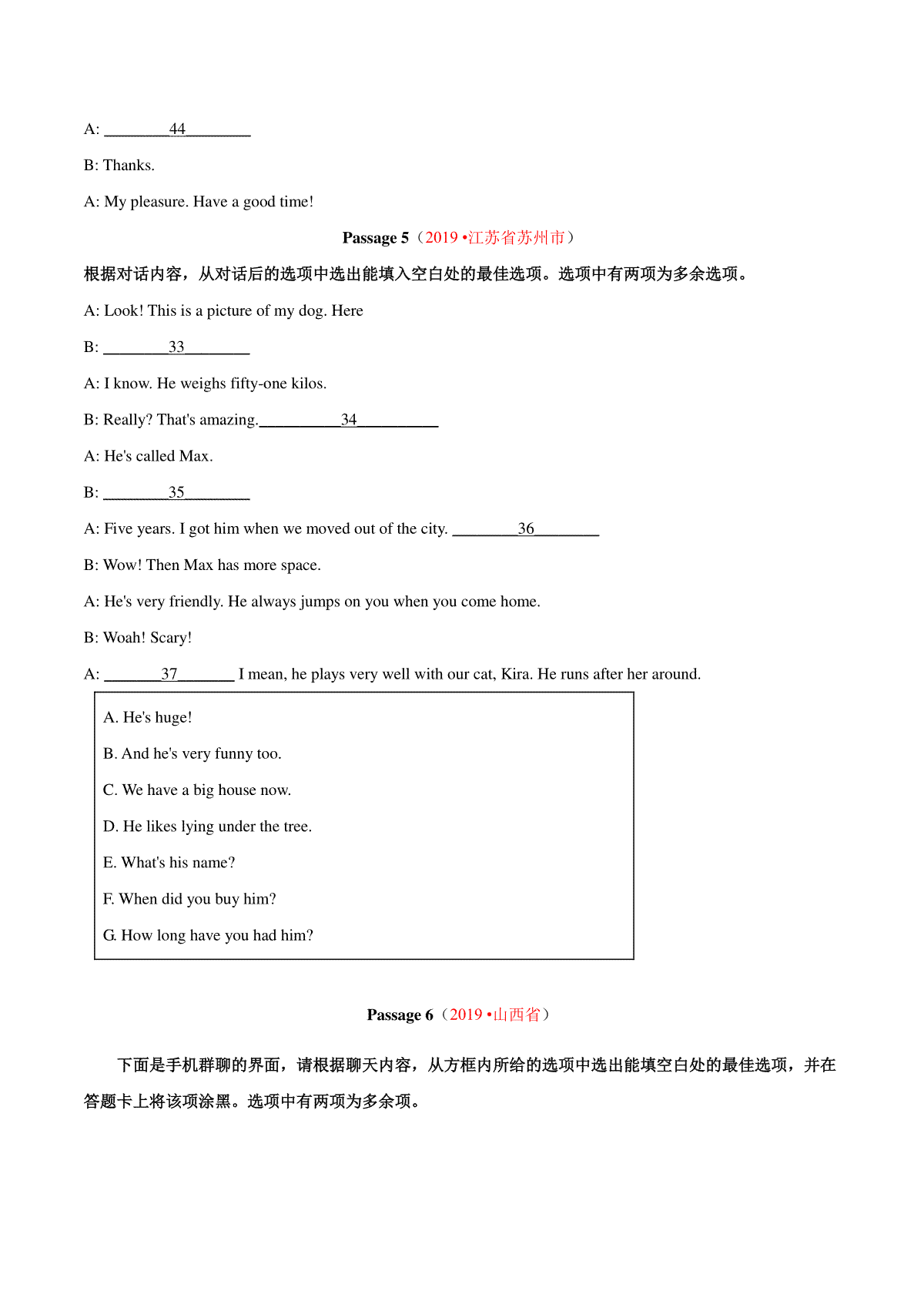 A: ________44________

B: Thanks.

A: My pleasure. Have a good time!

Passage 5（2019 •江苏省苏州市）

根据对话内容，从对话后的选项中选出能填入空白处的最佳选项。选项中有两项为多余选项。

A: Look! This is a picture of my dog. Here

B: ________33________

A: I know. He weighs fifty-one kilos.

B: Really? That's amazing.__________34__________

A: He's called Max.

B: ________35________

A: Five years. I got him when we moved out of the city. ________36________

B: Wow! Then Max has more space.

A: He's very friendly. He always jumps on you when you come home.

B: Woah! Scary!

A: _______37_______ I mean, he plays very well with our cat, Kira. He runs after her around.

A. He's huge!

B. And he's very funny too.

C. We have a big house now.

D. He likes lying under the tree.

E. What's his name?

F. When did you buy him?

G. How long have you had him?

Passage 6（2019 •山西省）

下面是手机群聊的界面，请根据聊天内容，从方框内所给的选项中选出能填空白处的最佳选项，并在答题卡上将该项涂黑。选项中有两项为多余项。